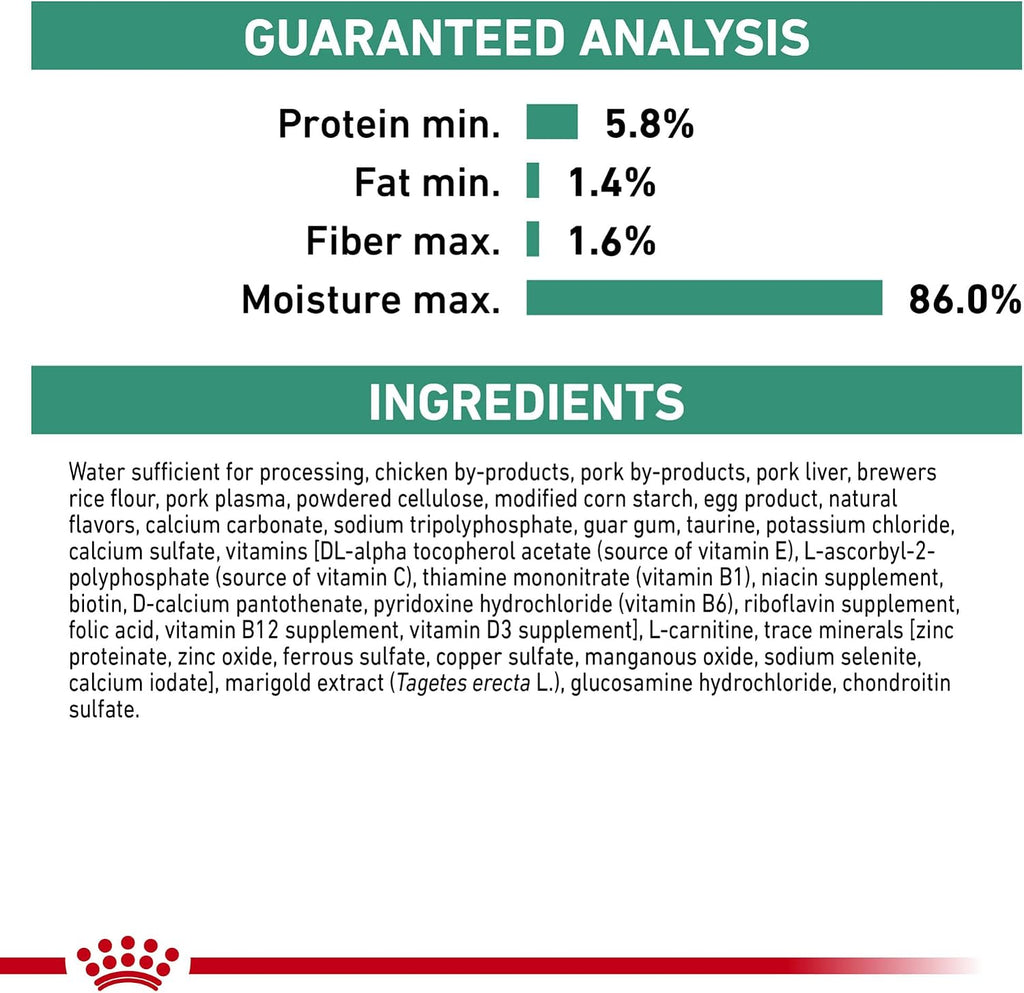 GUARANTEED ANALYSIS

Protein min. 5.8%
Fat min. 1.4%
Fiber max. 1.6%
Moisture max. 86.0%

INGREDIENTS

Water sufficient for processing, chicken by-products, pork by-products, pork liver, brewers rice flour, pork plasma, powdered cellulose, modified corn starch, egg product, natural flavors, calcium carbonate, sodium tripolyphosphate, guar gum, taurine, potassium chloride, calcium sulfate, vitamins [DL-alpha tocopherol acetate (source of vitamin E), L-ascorbyl-2-polyphosphate (source of vitamin C), thiamine mononitrate (vitamin B1), niacin supplement, biotin, D-calcium pantothenate, pyridoxine hydrochloride (vitamin B6), riboflavin supplement, folic acid, vitamin B12 supplement, vitamin D3 supplement], L-carnitine, trace minerals [zinc proteinate, zinc oxide, ferrous sulfate, copper sulfate, manganous oxide, sodium selenite, calcium iodate], marigold extract (Tagetes erecta L.), glucosamine hydrochloride, chondroitin sulfate.